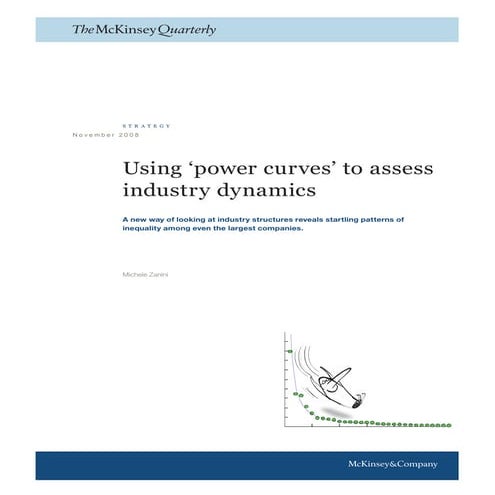 The McKinsey Quarterly

STRATEGY
November 2008

Using 'power curves' to assess industry dynamics

A new way of looking at industry structures reveals startling patterns of inequality among even the largest companies.

Michele Zanini

McKinsey&Company